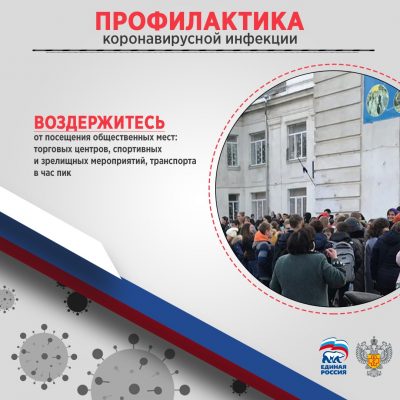 ПРОФИЛАКТИКА
коронавирусной инфекции

ВОЗДЕРЖИТЕСЬ
от посещения общественных мест: торговых центров, спортивных и зрелищных мероприятий, транспорта в час пик

ЕДИНАЯ
РОССИЯ